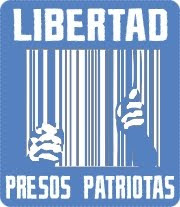 LIBERTAD

PRESOS PATRIOTAS